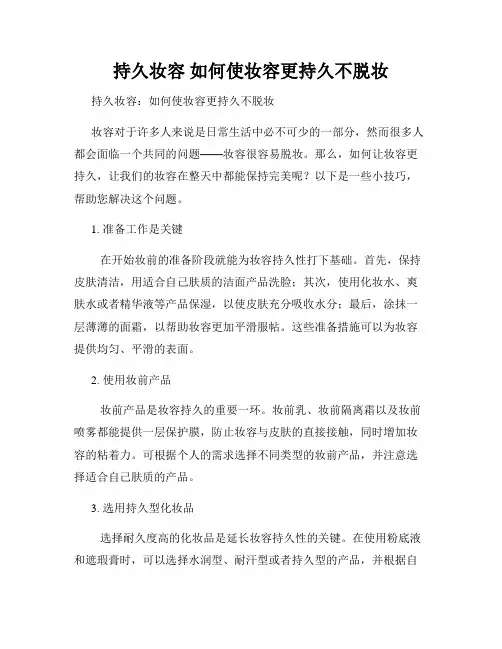 持久妆容 如何使妆容更持久不脱妆

持久妆容：如何使妆容更持久不脱妆

妆容对于许多人来说是日常生活中必不可少的一部分，然而很多人都会面临一个共同的问题——妆容很容易脱妆。那么，如何让妆容更持久，让我们的妆容在整天中都能保持完美呢？以下是一些小技巧，帮助您解决这个问题。

1. 准备工作是关键

在开始妆前的准备阶段就能为妆容持久性打下基础。首先，保持皮肤清洁，用适合自己肤质的洁面产品洗脸；其次，使用化妆水、爽肤水或者精华液等产品保湿，以使皮肤充分吸收水分；最后，涂抹一层薄薄的面霜，以帮助妆容更加平滑服帖。这些准备措施可以为妆容提供均匀、平滑的表面。

2. 使用妆前产品

妆前产品是妆容持久的重要一环。妆前乳、妆前隔离霜以及妆前喷雾都能提供一层保护膜，防止妆容与皮肤的直接接触，同时增加妆容的粘着力。可根据个人的需求选择不同类型的妆前产品，并注意选择适合自己肤质的产品。

3. 选用持久型化妆品

选择耐久度高的化妆品是延长妆容持久性的关键。在使用粉底液和遮瑕膏时，可以选择水润型、耐汗型或者持久型的产品，并根据自